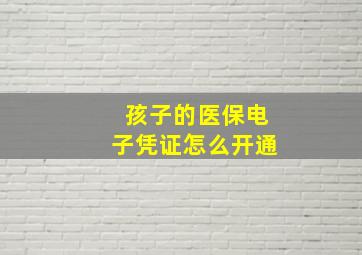 孩子的医保电子凭证怎么开通